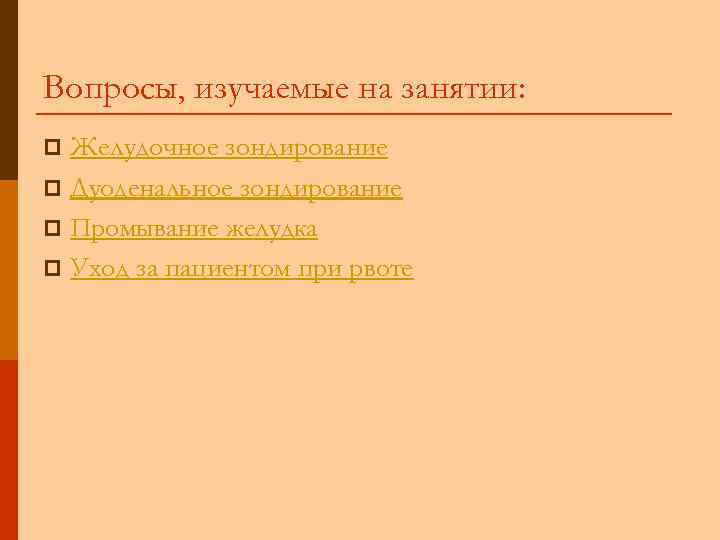 Вопросы, изучаемые на занятии:

Желудочное зондирование
Дуоденальное зондирование
Промывание желудка
Уход за пациентом при рвоте